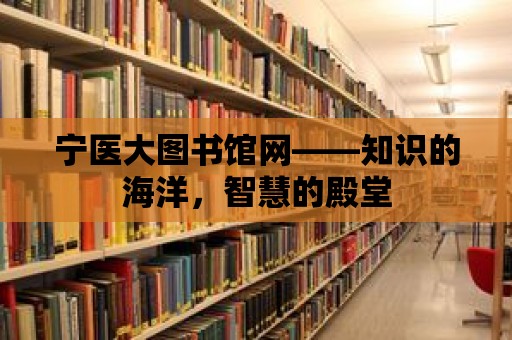 宁医大图书馆网——知识的海洋，智慧的殿堂